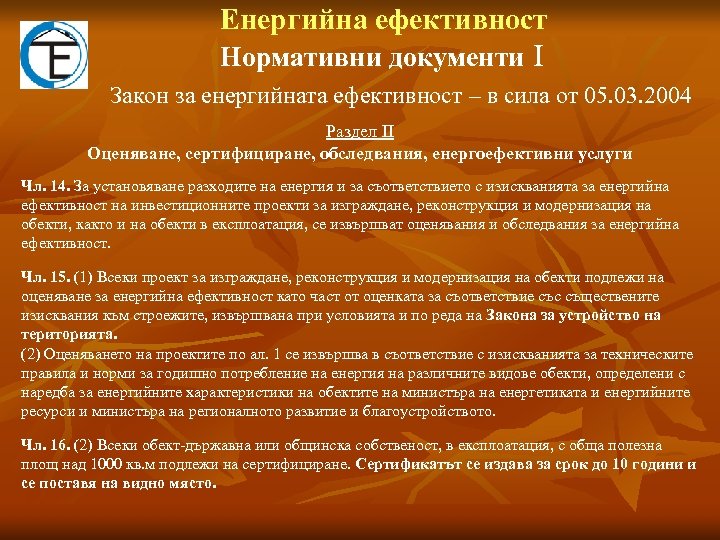 Енергийна ефективност

Нормативни документи I

Закон за енергийната ефективност – в сила от 05.03.2004

Раздел II

Оценяване, сертифициране, обследвания, енергоефективни услуги

Чл. 14. За установяване разходите на енергия и за съответствието с изискванията за енергийна ефективност на инвестиционните проекти за изграждане, реконструкция и модернизация на обекти, както и на обекти в експлоатация, се извършват оценявания и обследвания за енергийна ефективност.

Чл. 15. (1) Всеки проект за изграждане, реконструкция и модернизация на обекти подлежи на оценяване за енергийна ефективност като част от оценката за съответствие със съществените изисквания към строежите, извършвана при условията и по реда на Закона за устройство на територията.
(2) Оценяването на проектите по ал. 1 се извършва в съответствие с изискванията за техническите правила и норми за годишно потребление на енергия на различните видове обекти, определени с наредба за енергийните характеристики на обектите на министъра на енергетиката и енергийните ресурси и министъра на регионалното развитие и благоустройството.

Чл. 16. (2) Всеки обект-държавна или общинска собственост, в експлоатация, с обща полезна площ над 1000 кв.м подлежи на сертифициране. Сертификатът се издава за срок до 10 години и се поставя на видно място.